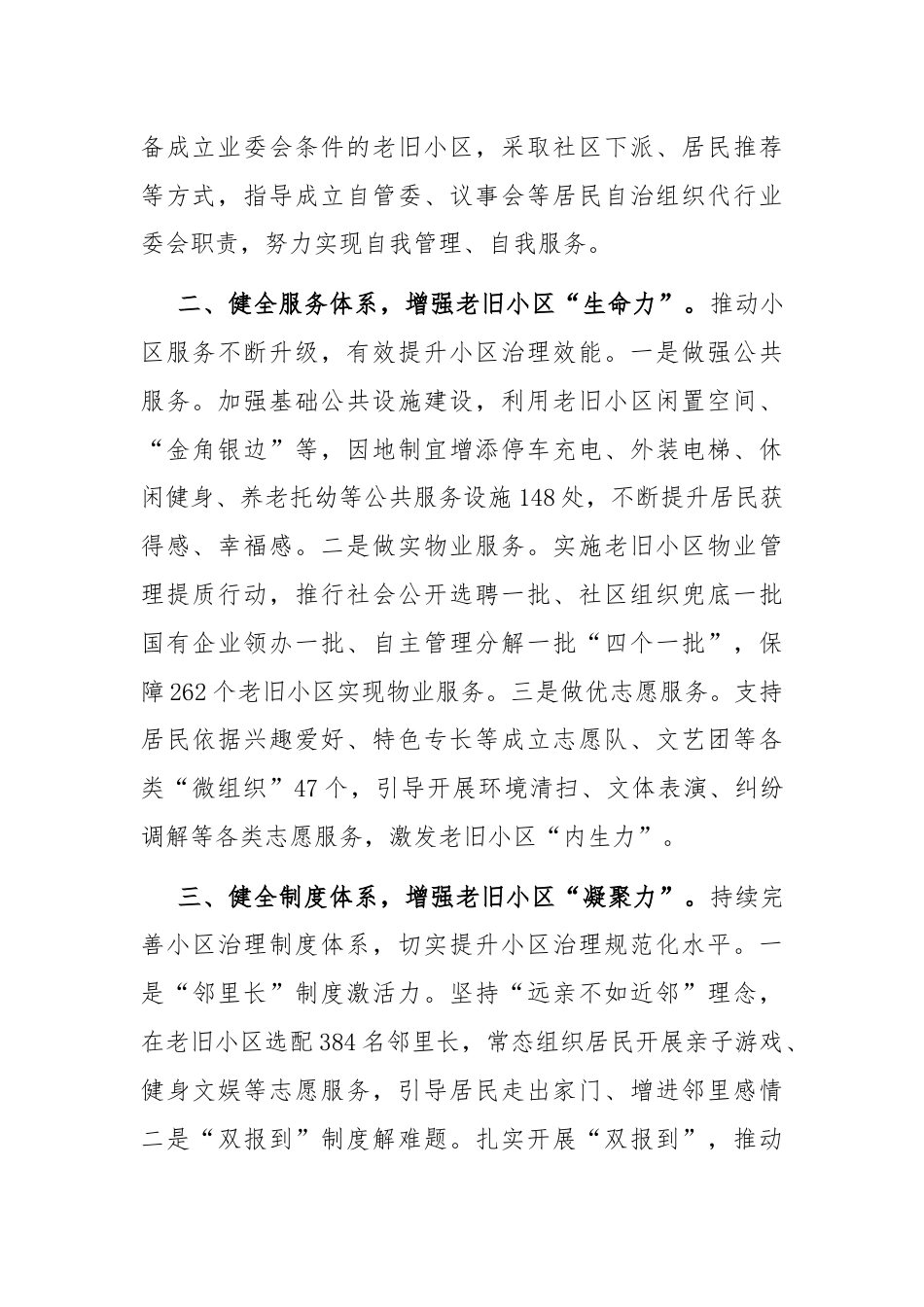 备成立业委会条件的老旧小区，采取社区下派、居民推荐等方式，指导成立自管委、议事会等居民自治组织代行业委会职责，努力实现自我管理、自我服务。

二、健全服务体系，增强老旧小区“生命力”。推动小区服务不断升级，有效提升小区治理效能。一是做强公共服务。加强基础公共设施建设，利用老旧小区闲置空间、“金角银边”等，因地制宜增添停车充电、外装电梯、休闲健身、养老托幼等公共服务设施148处，不断提升居民获得感、幸福感。二是做实物业服务。实施老旧小区物业管理提质行动，推行社会公开选聘一批、社区组织兜底一批国有企业领办一批、自主管理分解一批“四个一批”，保障262个老旧小区实现物业服务。三是做优志愿服务。支持居民依据兴趣爱好、特色专长等成立志愿队、文艺团等各类“微组织”47个，引导开展环境清扫、文体表演、纠纷调解等各类志愿服务，激发老旧小区“内生力”。

三、健全制度体系，增强老旧小区“凝聚力”。持续完善小区治理制度体系，切实提升小区治理规范化水平。一是“邻里长”制度激活力。坚持“远亲不如近邻”理念，在老旧小区选配384名邻里长，常态组织居民开展亲子游戏、健身文娱等志愿服务，引导居民走出家门、增进邻里感情二是“双报到”制度解难题。扎实开展“双报到”，推动